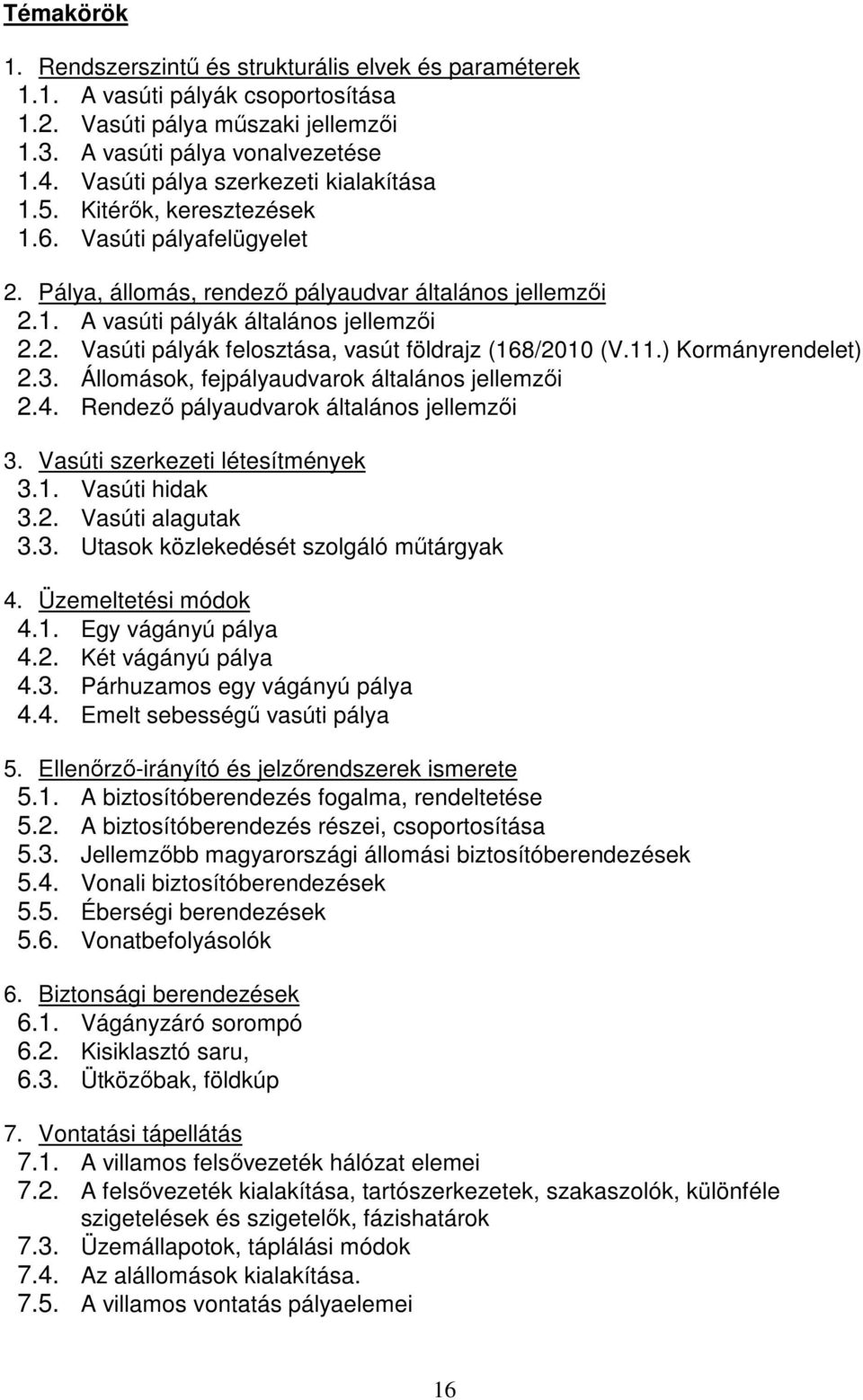 Témakörök

1. Rendszerszintű és strukturális elvek és paraméterek
1.1. A vasúti pályák csoportosítása
1.2. Vasúti pálya műszaki jellemzői
1.3. A vasúti pálya vonalvezetése
1.4. Vasúti pálya szerkezeti kialakítása
1.5. Kitérők, keresztezések
1.6. Vasúti pályafelügyelet

2. Pálya, állomás, rendező pályaudvar általános jellemzői
2.1. A vasúti pályák általános jellemzői
2.2. Vasúti pályák felosztása, vasút földrajz (168/2010 (V.11.) Kormányrendelet)
2.3. Állomások, fejpályaudvarok általános jellemzői
2.4. Rendező pályaudvarok általános jellemzői

3. Vasúti szerkezeti létesítmények
3.1. Vasúti hidak
3.2. Vasúti alagutak
3.3. Utasok közlekedését szolgáló műtárgyak

4. Üzemeltetési módok
4.1. Egy vágányú pálya
4.2. Két vágányú pálya
4.3. Párhuzamos egy vágányú pálya
4.4. Emelt sebességű vasúti pálya

5. Ellenőrző-irányító és jelzőrendszerek ismerete
5.1. A biztosítóberendezés fogalma, rendeltetése
5.2. A biztosítóberendezés részei, csoportosítása
5.3. Jellemzőbb magyarországi állomási biztosítóberendezések
5.4. Vonali biztosítóberendezések
5.5. Éberségi berendezések
5.6. Vonatbefolyásolók

6. Biztonsági berendezések
6.1. Vágányzáró sorompó
6.2. Kisiklasztó saru,
6.3. Ütközőbak, földkúp

7. Vontatási tápellátás
7.1. A villamos felsővezeték hálózat elemei
7.2. A felsővezeték kialakítása, tartószerkezetek, szakaszolók, különféle szigetelések és szigetelők, fázishatárok
7.3. Üzemállapotok, táplálási módok
7.4. Az alállomások kialakítása.
7.5. A villamos vontatás pályaelemei

16